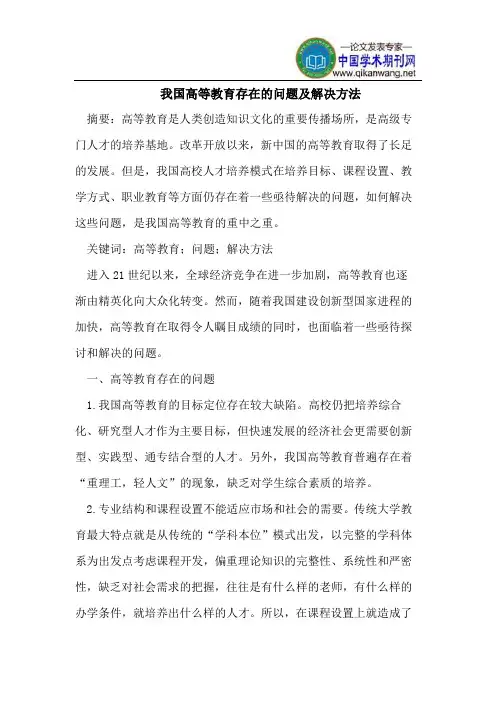 —论文发表专家—
中国学术期刊网
www.qikanwang.net

我国高等教育存在的问题及解决方法

摘要：高等教育是人类创造知识文化的重要传播场所，是高级专门人才的培养基地。改革开放以来，新中国的高等教育取得了长足的发展。但是，我国高校人才培养模式在培养目标、课程设置、教学方式、职业教育等方面仍存在着一些亟待解决的问题，如何解决这些问题，是我国高等教育的重中之重。

关键词：高等教育；问题；解决方法

进入21世纪以来，全球经济竞争在进一步加剧，高等教育也逐渐由精英化向大众化转变。然而，随着我国建设创新型国家进程的加快，高等教育在取得令人瞩目成绩的同时，也面临着一些亟待探讨和解决的问题。

一、高等教育存在的问题

1.我国高等教育的目标定位存在较大缺陷。高校仍把培养综合化、研究型人才作为主要目标，但快速发展的经济社会更需要创新型、实践型、通专结合型的人才。另外，我国高等教育普遍存在着“重理工，轻人文”的现象，缺乏对学生综合素质的培养。

2.专业结构和课程设置不能适应市场和社会的需要。传统大学教育最大特点就是从传统的“学科本位”模式出发，以完整的学科体系为出发点考虑课程开发，偏重理论知识的完整性、系统性和严密性，缺乏对社会需求的把握，往往是有什么样的老师，有什么样的办学条件，就培养出什么样的人才。所以，在课程设置上就造成了